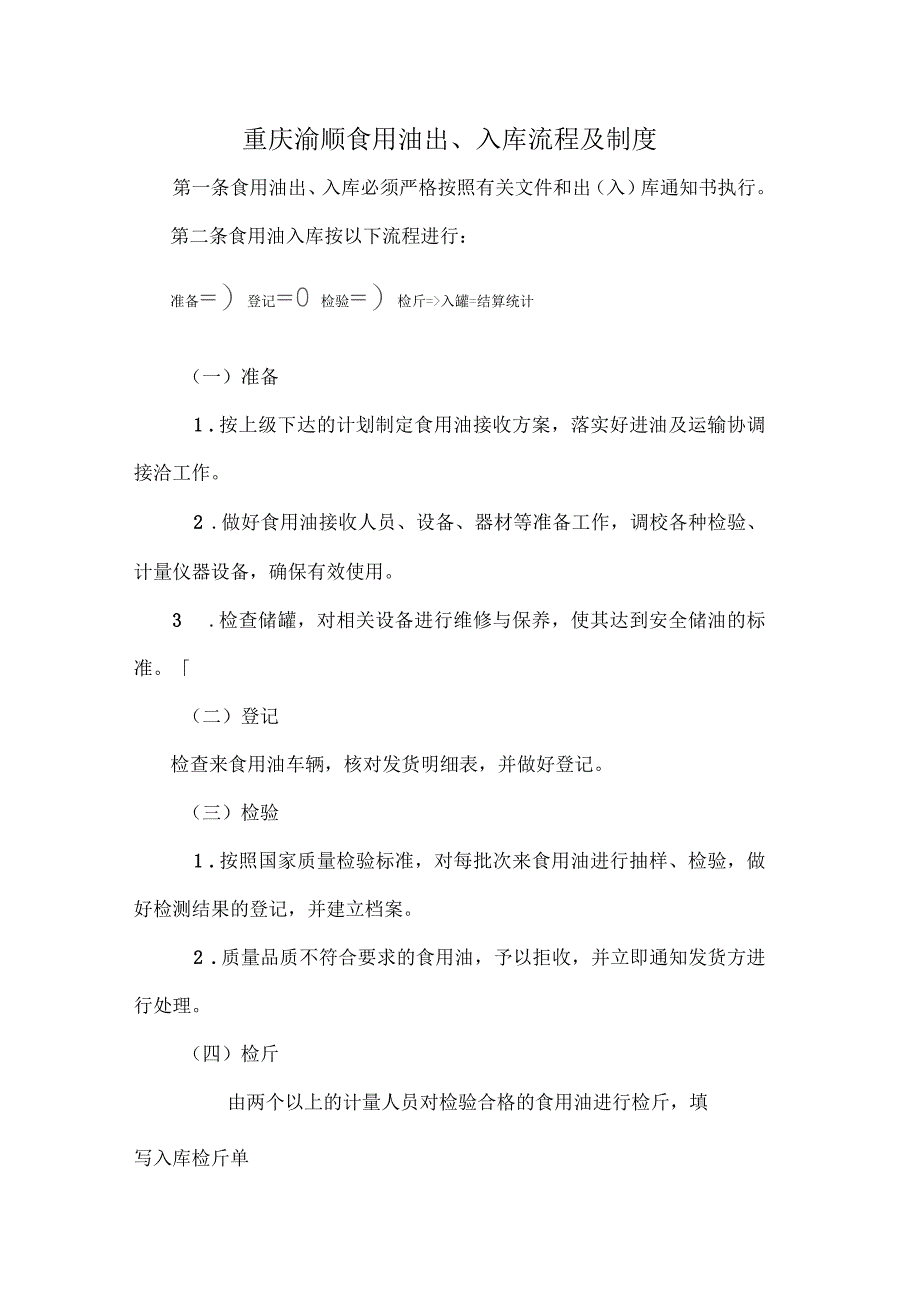 重庆渝顺食用油出、入库流程及制度

第一条食用油出、入库必须严格按照有关文件和出（入）库通知书执行。

第二条食用油入库按以下流程进行：

准备=） 登记=0 检验=） 检斤=>入罐=结算统计

（一）准备

1.按上级下达的计划制定食用油接收方案，落实好进油及运输协调接洽工作。

2.做好食用油接收人员、设备、器材等准备工作，调校各种检验、计量仪器设备，确保有效使用。

3 .检查储罐，对相关设备进行维修与保养，使其达到安全储油的标准。「

（二）登记

检查来食用油车辆，核对发货明细表，并做好登记。

（三）检验

1.按照国家质量检验标准，对每批次来食用油进行抽样、检验，做好检测结果的登记，并建立档案。

2.质量品质不符合要求的食用油，予以拒收，并立即通知发货方进行处理。

（四）检斤

由两个以上的计量人员对检验合格的食用油进行检斤，填

写入库检斤单